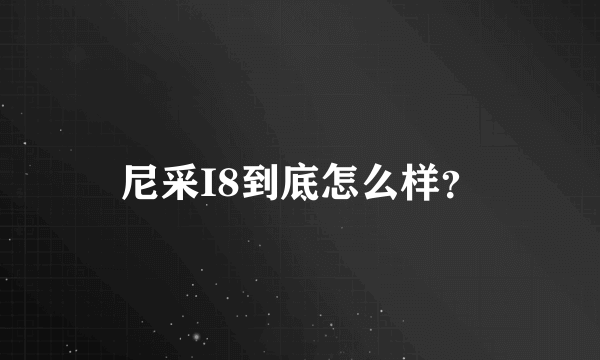 尼采I8到底怎么样?